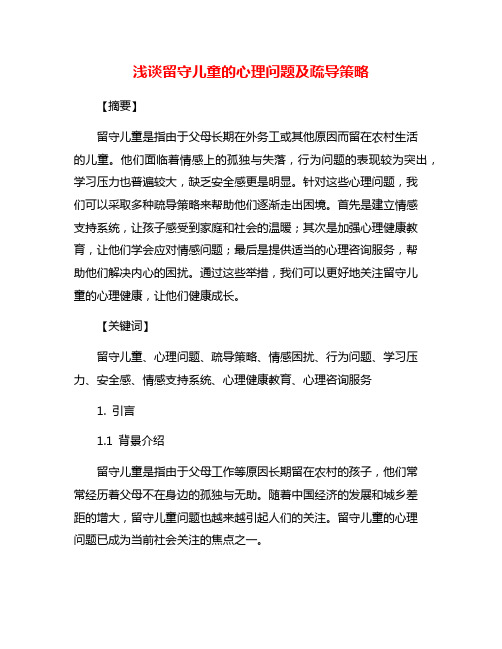 浅谈留守儿童的心理问题及疏导策略

【摘要】

留守儿童是指由于父母长期在外务工或其他原因而留在农村生活的儿童。他们面临着情感上的孤独与失落，行为问题的表现较为突出，学习压力也普遍较大，缺乏安全感更是明显。针对这些心理问题，我们可以采取多种疏导策略来帮助他们逐渐走出困境。首先是建立情感支持系统，让孩子感受到家庭和社会的温暖；其次是加强心理健康教育，让他们学会应对情感问题；最后是提供适当的心理咨询服务，帮助他们解决内心的困扰。通过这些举措，我们可以更好地关注留守儿童的心理健康，让他们健康成长。

【关键词】

留守儿童、心理问题、疏导策略、情感困扰、行为问题、学习压力、安全感、情感支持系统、心理健康教育、心理咨询服务

1. 引言

1.1 背景介绍

留守儿童是指由于父母工作等原因长期留在农村的孩子，他们常常经历着父母不在身边的孤独与无助。随着中国经济的发展和城乡差距的增大，留守儿童问题也越来越引起人们的关注。留守儿童的心理问题已成为当前社会关注的焦点之一。